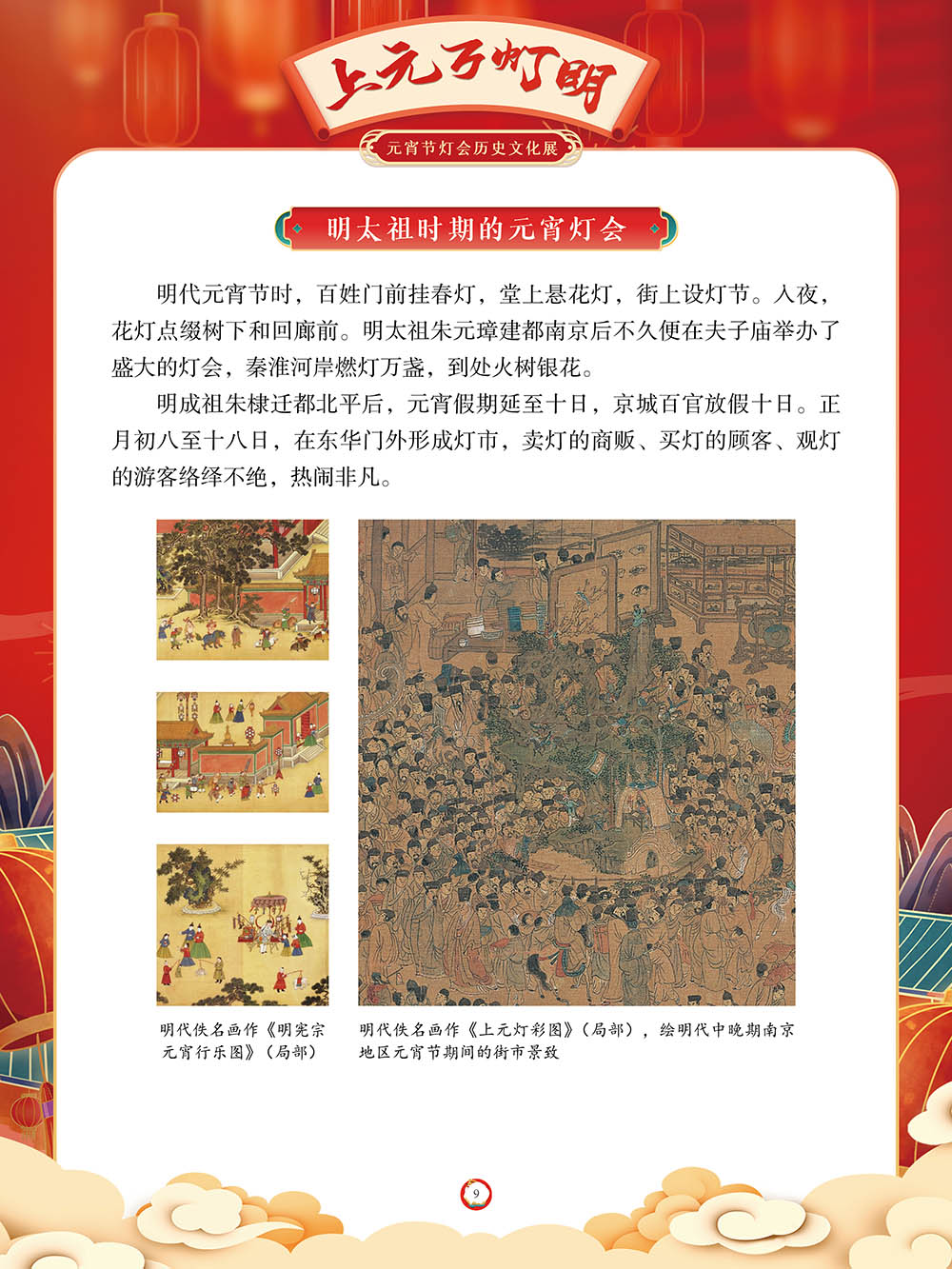 上元万灯明

元宵节灯会历史文化展

明太祖时期的元宵灯会

明代元宵节时，百姓门前挂春灯，堂上悬花灯，街上设灯节。入夜，花灯点缀树下和回廊前。明太祖朱元璋建都南京后不久便在夫子庙举办了盛大的灯会，秦淮河岸燃灯万盏，到处火树银花。

明成祖朱棣迁都北平后，元宵假期延至十日，京城百官放假十日。正月初八至十八日，在东华门外形成灯市，卖灯的商贩、买灯的顾客、观灯的游客络绎不绝，热闹非凡。

明代佚名画作《明宪宗元宵行乐图》（局部）

明代佚名画作《上元灯彩图》（局部），绘明代中晚期南京地区元宵节期间的街市景致

9